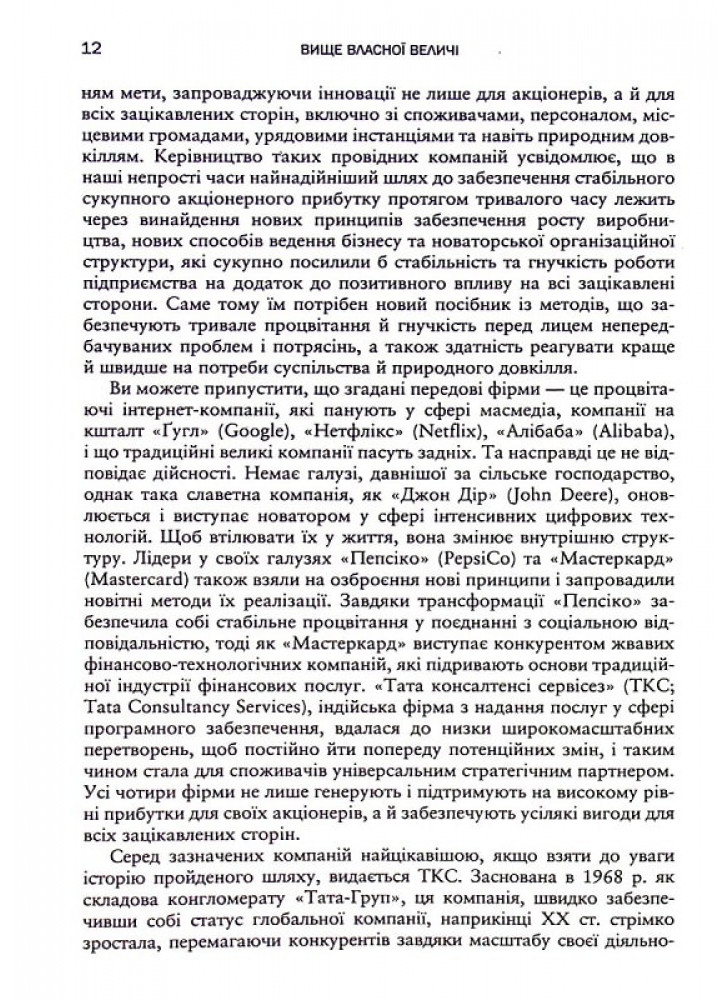 12 ВИЩЕ ВЛАСНОЇ ВЕЛИЧІ

ням мети, запроваджуючи інновації не лише для акціонерів, а й для всіх зацікавлених сторін, включно зі споживачами, персоналом, місцевими громадами, урядовими інстанціями та навіть природним довкіллям. Керівництво таких провідних компаній усвідомлює, що в наші непрості часи найнадійніший шлях до забезпечення стабільного сукупного акціонерного прибутку протягом тривалого часу лежить через винайдення нових принципів забезпечення росту виробництва, нових способів ведення бізнесу та новаторської організаційної структури, які сукупно посилили б стабільність та гнучкість роботи підприємства на додаток до позитивного впливу на всі зацікавлені сторони. Саме тому їм потрібен новий посібник із методів, що забезпечують тривале процвітання й гнучкість перед лицем непередбачуваних проблем і потрясінь, а також здатність реагувати краще й швидше на потреби суспільства й природного довкілля.

Ви можете припустити, що згадані передові фірми — це процвітаючі інтернет-компанії, які панують у сфері масмедіа, компанії на кшталт «Ґуґл» (Google), «Нетфлікс» (Netflix), «Алібаба» (Alibaba), і що традиційні великі компанії пасуть задніх. Та насправді це не відповідає дійсності. Немає галузі, давнішої за сільське господарство, однак така славетна компанія, як «Джон Дір» (John Deere), оновлюється і виступає новатором у сфері інтенсивних цифрових технологій. Щоб втілювати їх у життя, вона змінює внутрішню структуру. Лідери у своїх галузях «Пепсіко» (PepsiCo) та «Мастеркард» (Mastercard) також взяли на озброєння нові принципи і запровадили новітні методи їх реалізації. Завдяки трансформації «Пепсіко» забезпечила собі стабільне процвітання у поєднанні з соціальною відповідальністю, тоді як «Мастеркард» виступає конкурентом жвавих фінансово-технологічних компаній, які підривають основи традиційної індустрії фінансових послуг. «Тата консалтенсі сервісез» (ТКС; Tata Consultancy Services), індійська фірма з надання послуг у сфері програмного забезпечення, вдалася до низки широкомасштабних перетворень, щоб постійно йти попереду потенційних змін, і таким чином стала для споживачів універсальним стратегічним партнером. Усі чотири фірми не лише генерують і підтримують на високому рівні прибутки для своїх акціонерів, а й забезпечують усілякі вигоди для всіх зацікавлених сторін.

Серед зазначених компаній найцікавішою, якщо взяти до уваги історію пройденого шляху, видається ТКС. Заснована в 1968 р. як складова конгломерату «Тата-Груп», ця компанія, швидко забезпечивши собі статус глобальної компанії, наприкінці XX ст. стрімко зростала, перемагаючи конкурентів завдяки масштабу своєї діяльно-